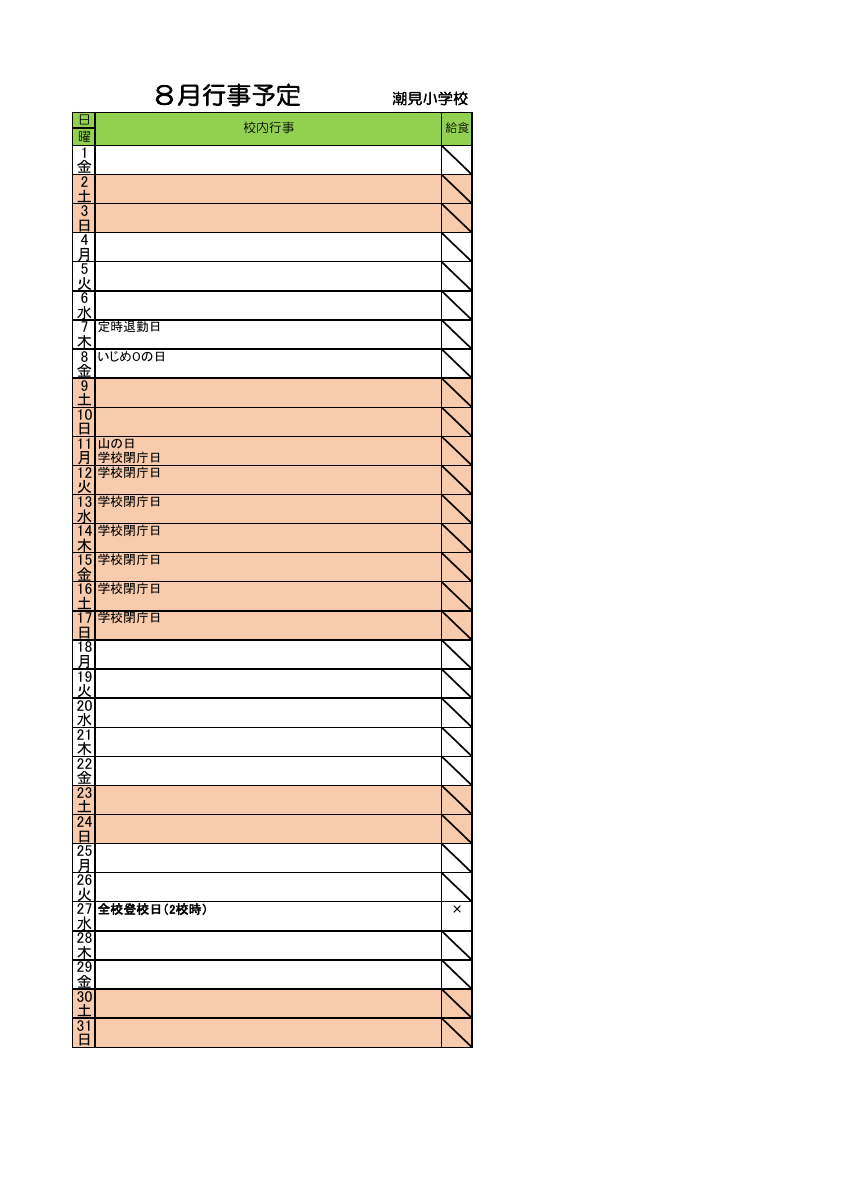 ８月行事予定

潮見小学校

| 日 曜 | 校内行事 | 給食 |
|---|---|---|
| 1 金 | | |
| 2 土 | | |
| 3 日 | | |
| 4 月 | | |
| 5 火 | | |
| 6 水 | | |
| 7 木 | 定時退勤日 | |
| 8 金 | いじめ0の日 | |
| 9 土 | | |
| 10 日 | | |
| 11 月 | 山の日 学校閉庁日 | |
| 12 火 | 学校閉庁日 | |
| 13 水 | 学校閉庁日 | |
| 14 木 | 学校閉庁日 | |
| 15 金 | 学校閉庁日 | |
| 16 土 | 学校閉庁日 | |
| 17 日 | 学校閉庁日 | |
| 18 月 | | |
| 19 火 | | |
| 20 水 | | |
| 21 木 | | |
| 22 金 | | |
| 23 土 | | |
| 24 日 | | |
| 25 月 | | |
| 26 火 | | |
| 27 水 | 全校登校日（2校時） | × |
| 28 木 | | |
| 29 金 | | |
| 30 土 | | |
| 31 日 | | |